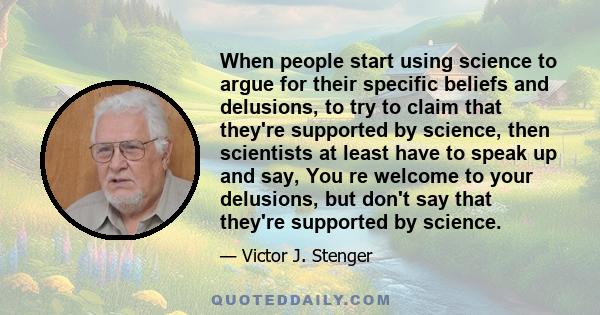 When people start using science to argue for their specific beliefs and delusions, to try to claim that they're supported by science, then scientists at least have to speak up and say, You re welcome to your delusions, but don't say that they're supported by science.

— Victor J. Stenger

QUOTEDDAILY.COM